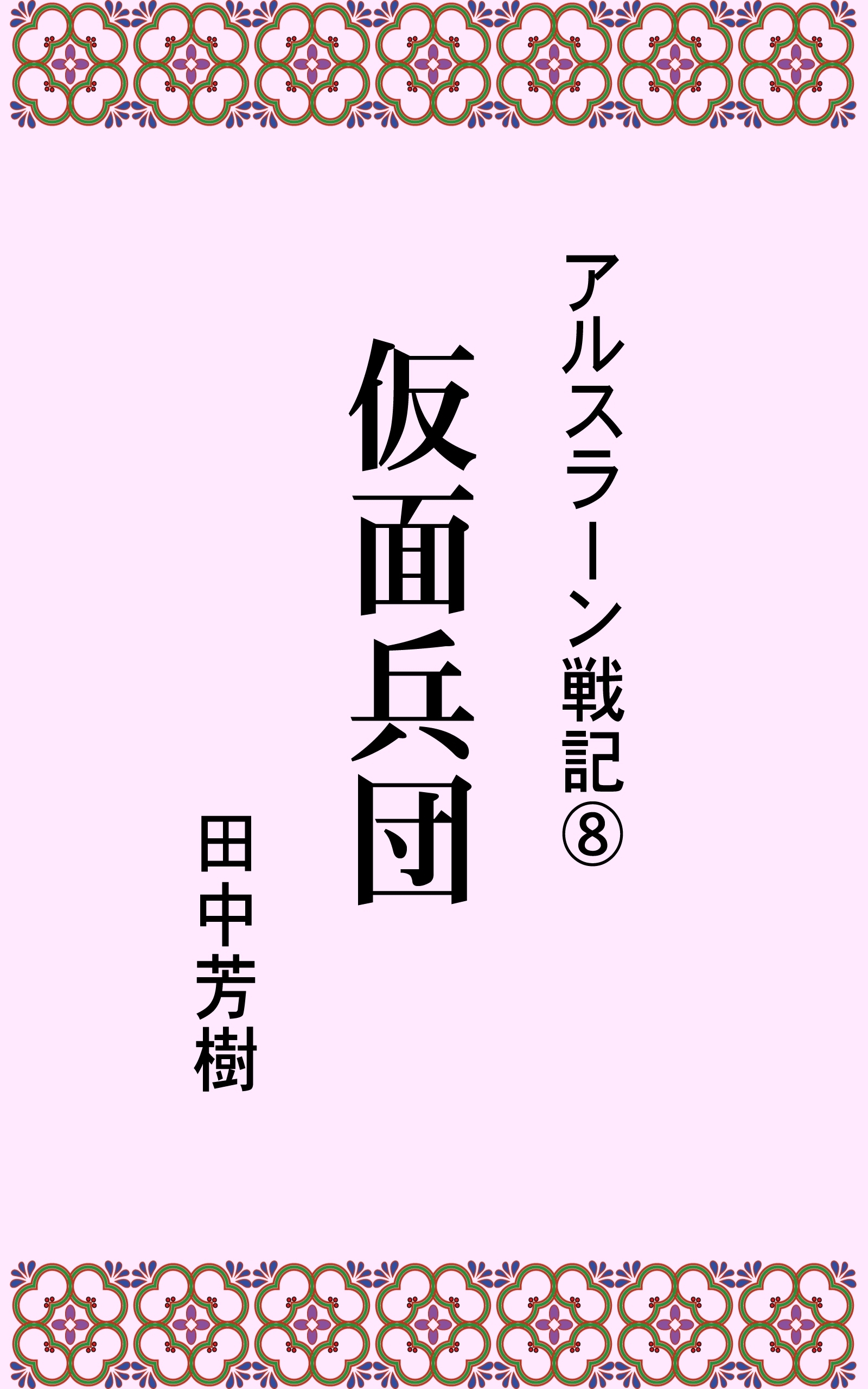 アルスラーン戦記⑧

仮面兵団

田中芳樹